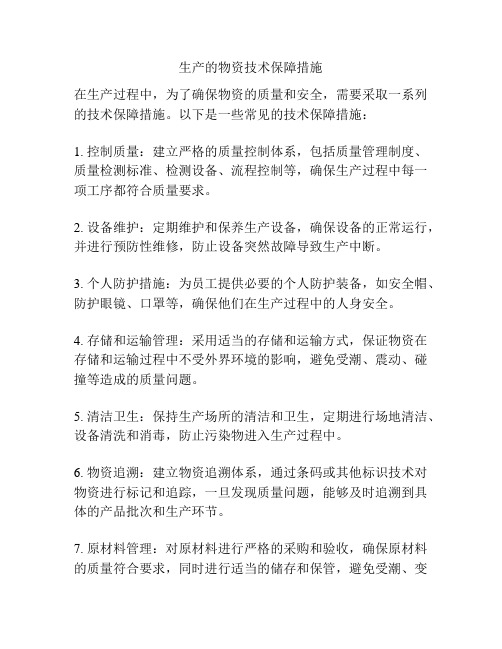 生产的物资技术保障措施

在生产过程中，为了确保物资的质量和安全，需要采取一系列的技术保障措施。以下是一些常见的技术保障措施：

1. 控制质量：建立严格的质量控制体系，包括质量管理制度、质量检测标准、检测设备、流程控制等，确保生产过程中每一项工序都符合质量要求。

2. 设备维护：定期维护和保养生产设备，确保设备的正常运行，并进行预防性维修，防止设备突然故障导致生产中断。

3. 个人防护措施：为员工提供必要的个人防护装备，如安全帽、防护眼镜、口罩等，确保他们在生产过程中的人身安全。

4. 存储和运输管理：采用适当的存储和运输方式，保证物资在存储和运输过程中不受外界环境的影响，避免受潮、震动、碰撞等造成的质量问题。

5. 清洁卫生：保持生产场所的清洁和卫生，定期进行场地清洁、设备清洗和消毒，防止污染物进入生产过程中。

6. 物资追溯：建立物资追溯体系，通过条码或其他标识技术对物资进行标记和追踪，一旦发现质量问题，能够及时追溯到具体的产品批次和生产环节。

7. 原材料管理：对原材料进行严格的采购和验收，确保原材料的质量符合要求，同时进行适当的储存和保管，避免受潮、变